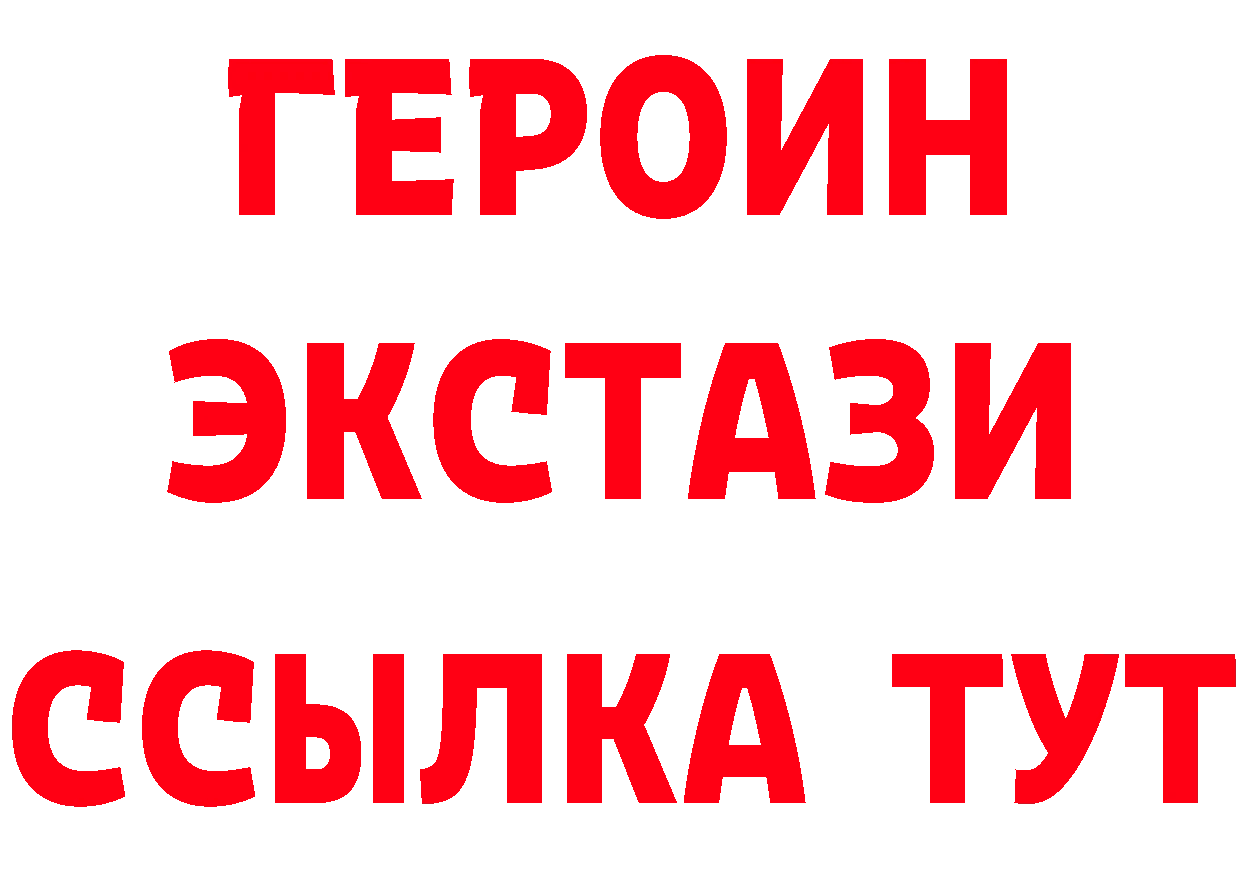 ГЕРОИН
ЭКСТАЗИ
ССЫЛКА ТУТ